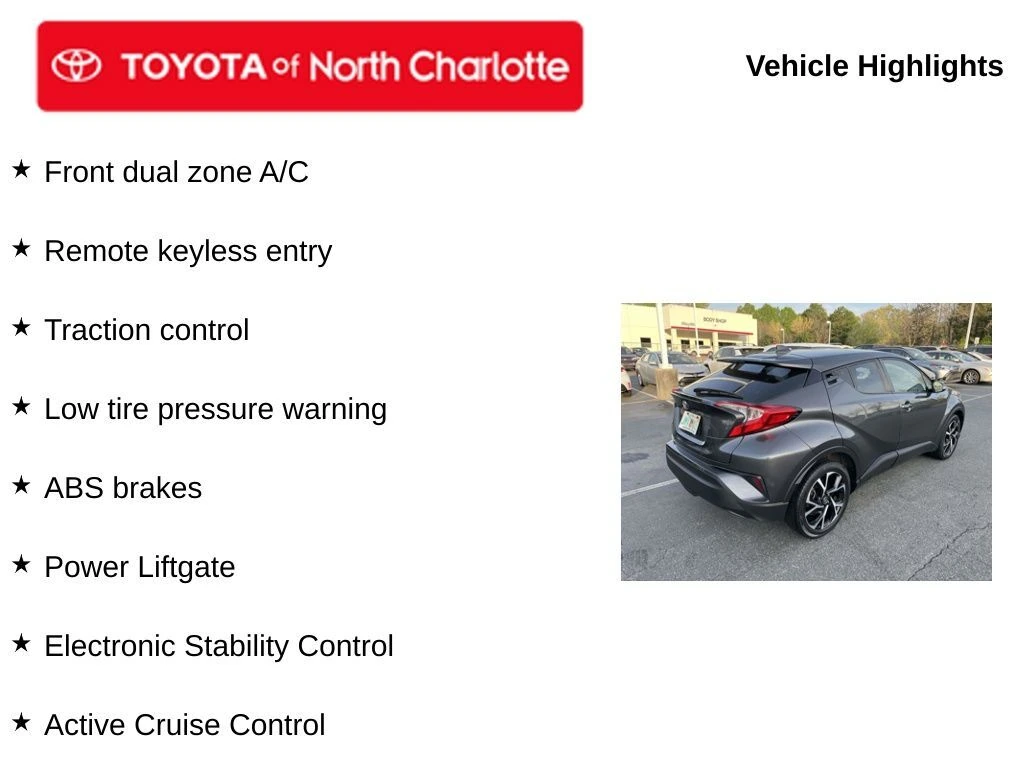 TOYOTA of North Charlotte

Vehicle Highlights

★ Front dual zone A/C

★ Remote keyless entry

★ Traction control

★ Low tire pressure warning

★ ABS brakes

★ Power Liftgate

★ Electronic Stability Control

★ Active Cruise Control

BODY SHOP